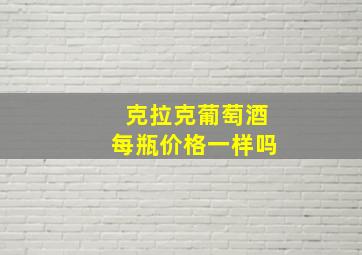 克拉克葡萄酒
每瓶价格一样吗